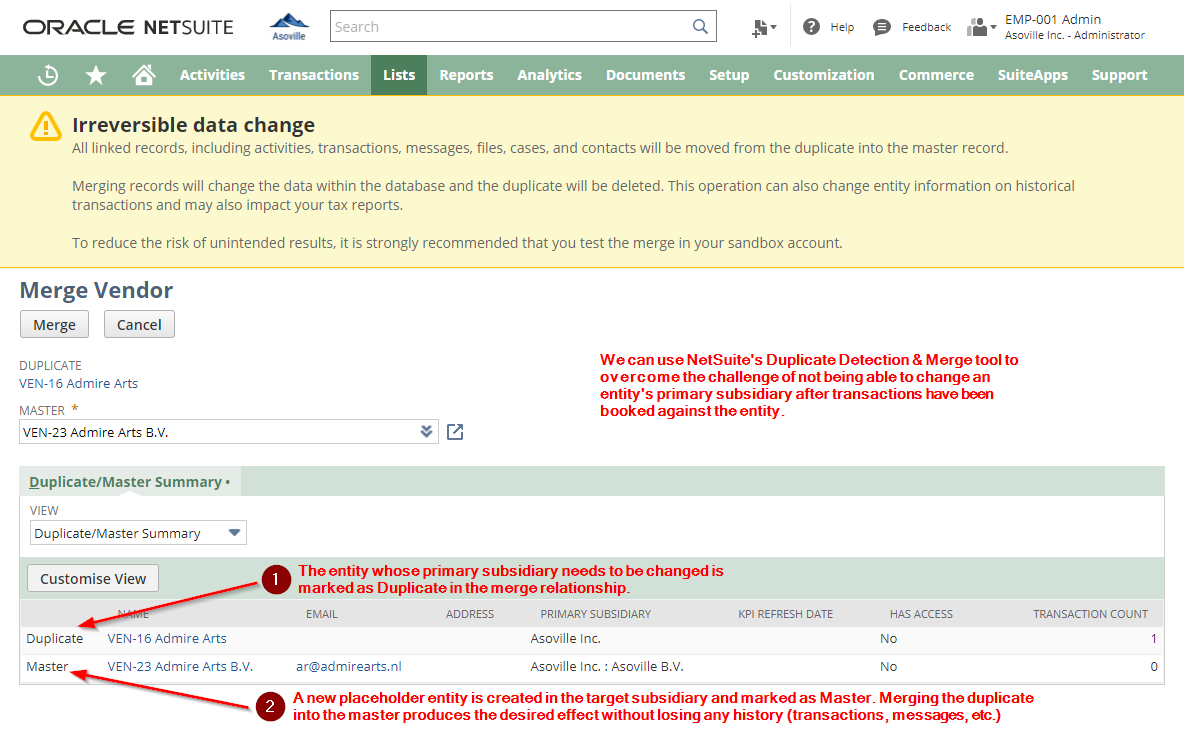 ORACLE NETSUITE Asoville Search Help Feedback EMP-001 Admin Asoville Inc. - Administrator

Activities Transactions Lists Reports Analytics Documents Setup Customization Commerce SuiteApps Support

Irreversible data change
All linked records, including activities, transactions, messages, files, cases, and contacts will be moved from the duplicate into the master record.

Merging records will change the data within the database and the duplicate will be deleted. This operation can also change entity information on historical transactions and may also impact your tax reports.

To reduce the risk of unintended results, it is strongly recommended that you test the merge in your sandbox account.

Merge Vendor
Merge Cancel

DUPLICATE
VEN-16 Admire Arts

MASTER *
VEN-23 Admire Arts B.V.

We can use NetSuite's Duplicate Detection & Merge tool to overcome the challenge of not being able to change an entity's primary subsidiary after transactions have been booked against the entity.

Duplicate/Master Summary •

VIEW
Duplicate/Master Summary

Customise View

1 The entity whose primary subsidiary needs to be changed is marked as Duplicate in the merge relationship.

| | NAME | EMAIL | ADDRESS | PRIMARY SUBSIDIARY | KPI REFRESH DATE | HAS ACCESS | TRANSACTION COUNT |
|---|---|---|---|---|---|---|---|
| Duplicate | VEN-16 Admire Arts | | | Asoville Inc. | | No | 1 |
| Master | VEN-23 Admire Arts B.V. | ar@admirearts.nl | | Asoville Inc. : Asoville B.V. | | No | 0 |

2 A new placeholder entity is created in the target subsidiary and marked as Master. Merging the duplicate into the master produces the desired effect without losing any history (transactions, messages, etc.)